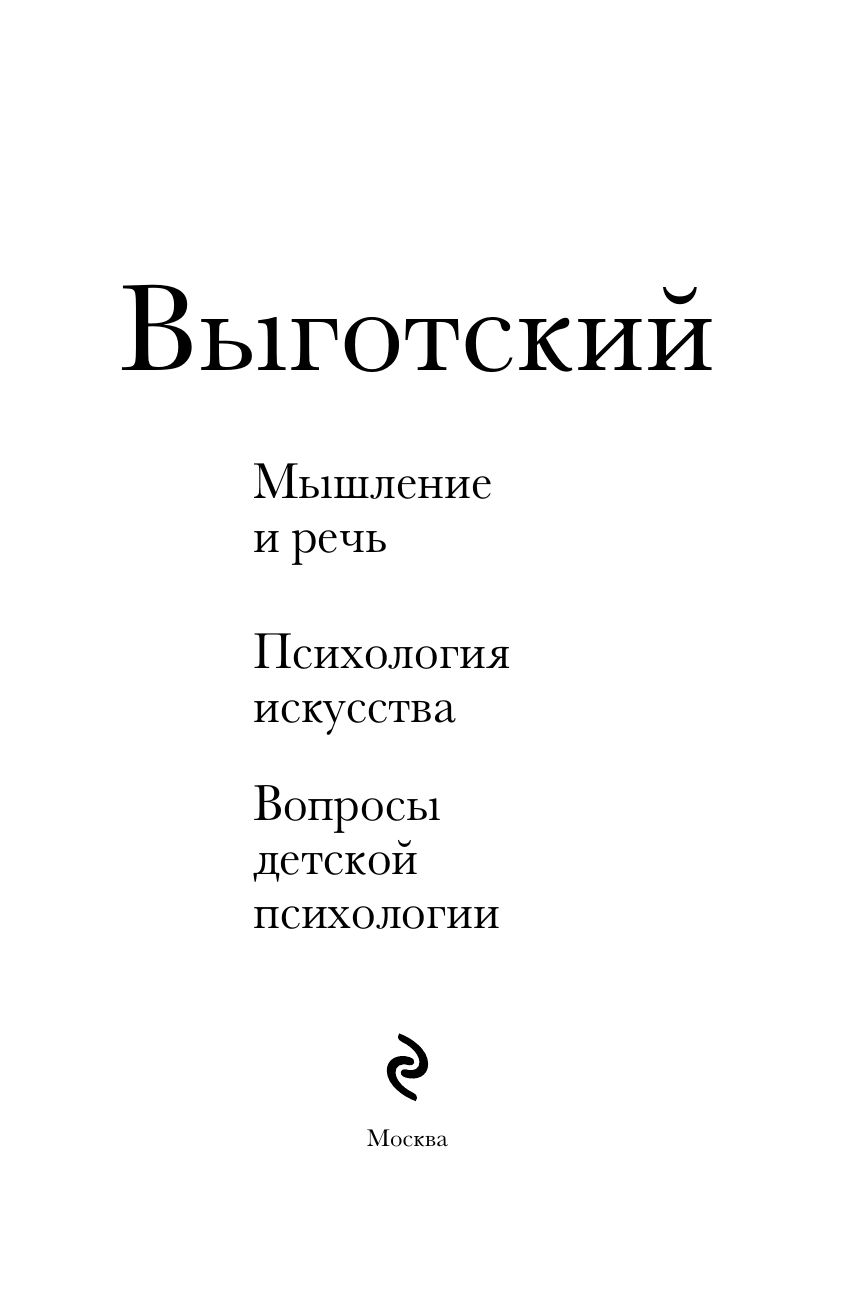 Выготский

Мышление и речь

Психология искусства

Вопросы детской психологии

Москва